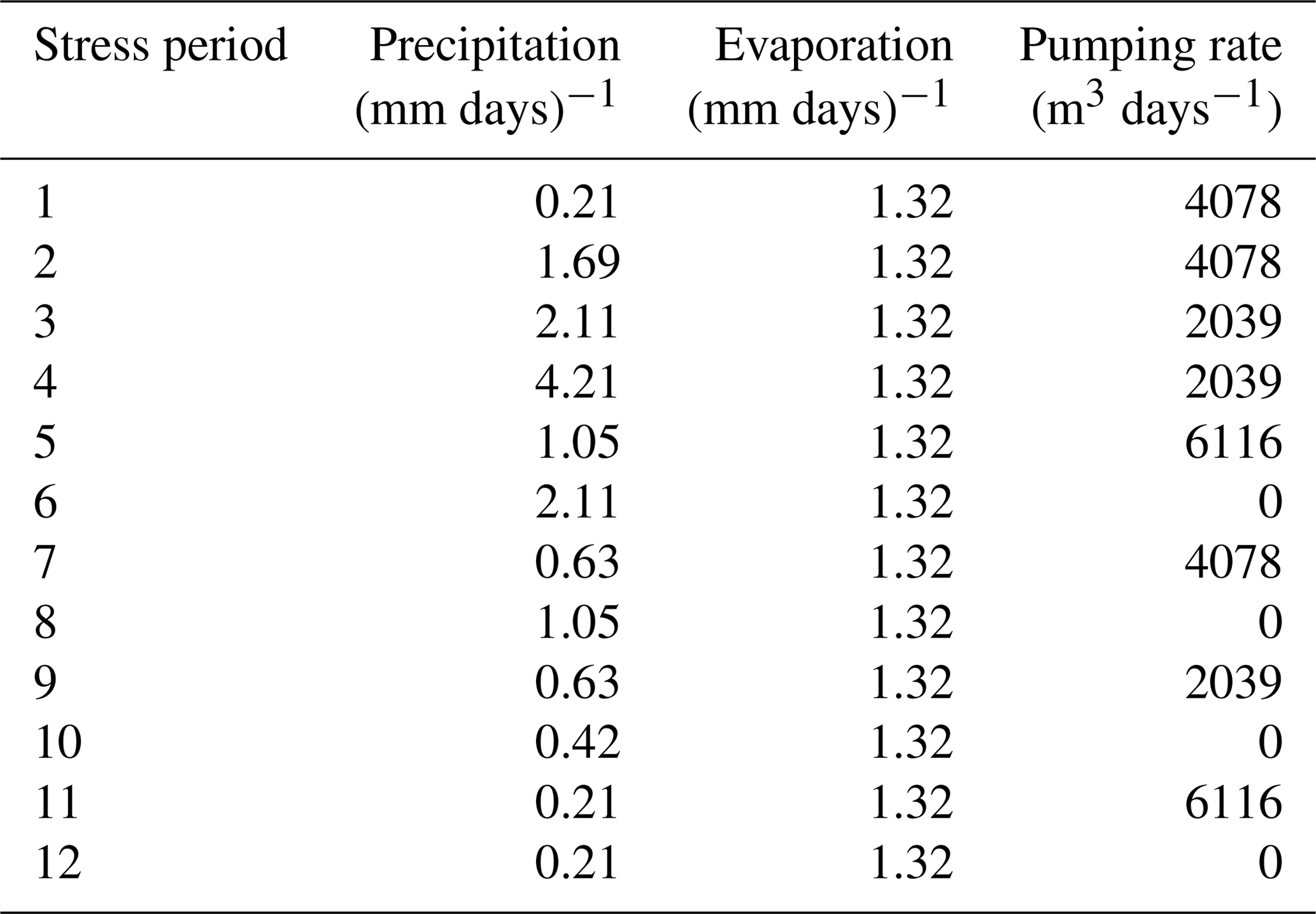 | Stress period | Precipitation (mm days)$^{-1}$ | Evaporation (mm days)$^{-1}$ | Pumping rate (m$^3$ days$^{-1}$) |
|---|---|---|---|
| 1 | 0.21 | 1.32 | 4078 |
| 2 | 1.69 | 1.32 | 4078 |
| 3 | 2.11 | 1.32 | 2039 |
| 4 | 4.21 | 1.32 | 2039 |
| 5 | 1.05 | 1.32 | 6116 |
| 6 | 2.11 | 1.32 | 0 |
| 7 | 0.63 | 1.32 | 4078 |
| 8 | 1.05 | 1.32 | 0 |
| 9 | 0.63 | 1.32 | 2039 |
| 10 | 0.42 | 1.32 | 0 |
| 11 | 0.21 | 1.32 | 6116 |
| 12 | 0.21 | 1.32 | 0 |